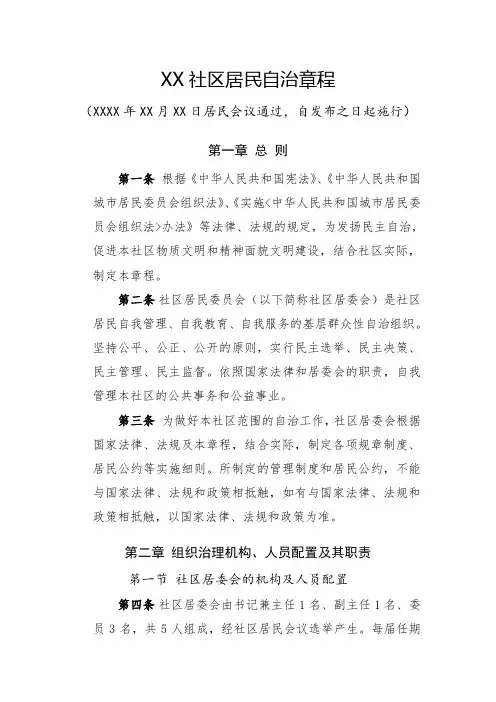 XX 社区居民自治章程

（XXXX 年 XX 月 XX 日居民会议通过，自发布之日起施行）

第一章 总 则

第一条 根据《中华人民共和国宪法》、《中华人民共和国城市居民委员会组织法》、《实施<中华人民共和国城市居民委员会组织法>办法》等法律、法规的规定，为发扬民主自治，促进本社区物质文明和精神面貌文明建设，结合社区实际，制定本章程。

第二条 社区居民委员会（以下简称社区居委会）是社区居民自我管理、自我教育、自我服务的基层群众性自治组织。坚持公平、公正、公开的原则，实行民主选举、民主决策、民主管理、民主监督。依照国家法律和居委会的职责，自我管理本社区的公共事务和公益事业。

第三条 为做好本社区范围的自治工作，社区居委会根据国家法律、法规及本章程，结合实际，制定各项规章制度、居民公约等实施细则。所制定的管理制度和居民公约，不能与国家法律、法规和政策相抵触，如有与国家法律、法规和政策相抵触，以国家法律、法规和政策为准。

第二章 组织治理机构、人员配置及其职责

第一节 社区居委会的机构及人员配置

第四条 社区居委会由书记兼主任 1 名、副主任 1 名、委员 3 名，共 5 人组成，经社区居民会议选举产生。每届任期